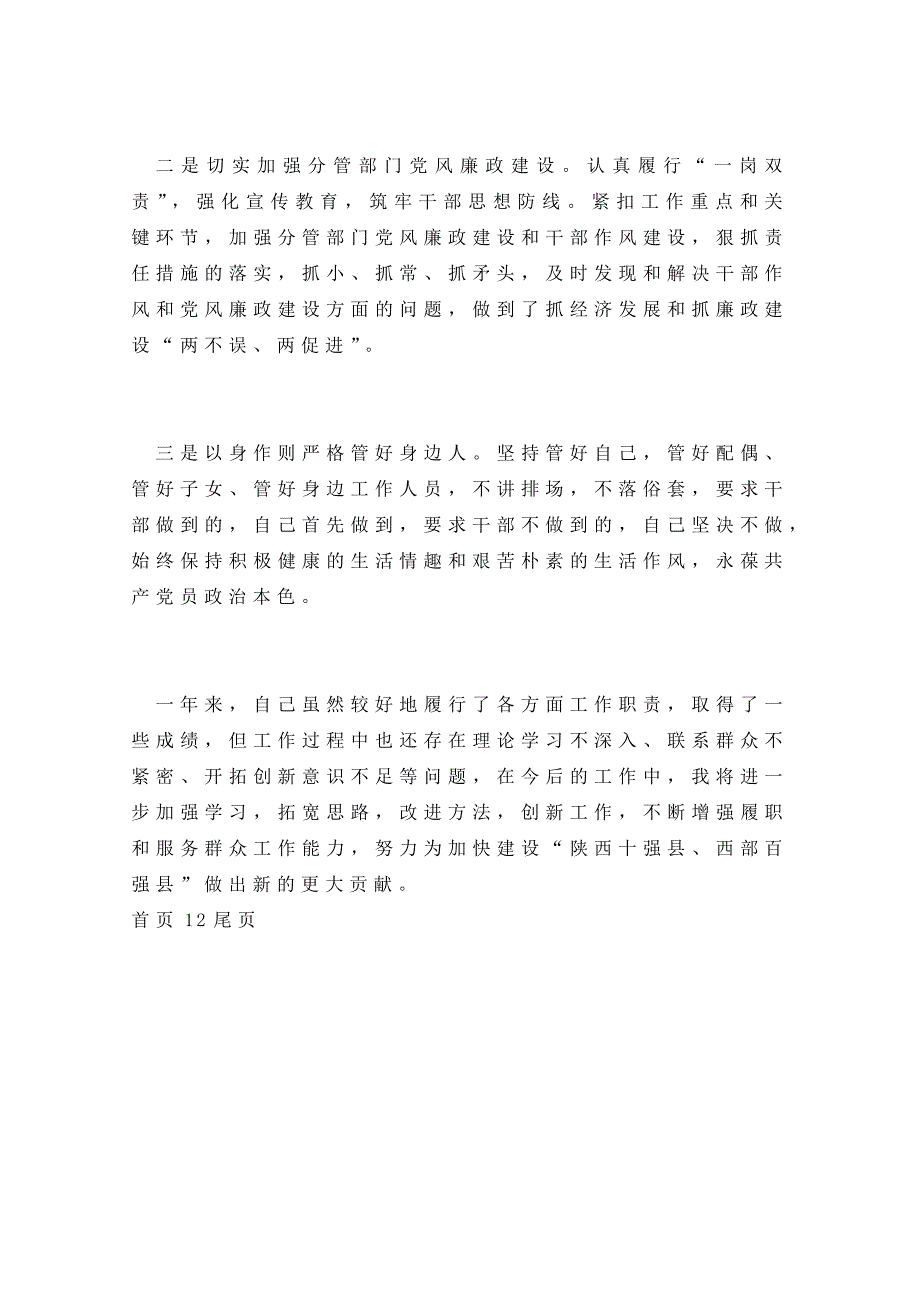 二是切实加强分管部门党风廉政建设。认真履行“一岗双责”，强化宣传教育，筑牢干部思想防线。紧扣工作重点和关键环节，加强分管部门党风廉政建设和干部作风建设，狠抓责任措施的落实，抓小、抓常、抓矛头，及时发现和解决干部作风和党风廉政建设方面的问题，做到了抓经济发展和抓廉政建设“两不误、两促进”。

三是以身作则严格管好身边人。坚持管好自己，管好配偶、管好子女、管好身边工作人员，不讲排场，不落俗套，要求干部做到的，自己首先做到，要求干部不做到的，自己坚决不做，始终保持积极健康的生活情趣和艰苦朴素的生活作风，永葆共产党员政治本色。

一年来，自己虽然较好地履行了各方面工作职责，取得了一些成绩，但工作过程中也还存在理论学习不深入、联系群众不紧密、开拓创新意识不足等问题，在今后的工作中，我将进一步加强学习，拓宽思路，改进方法，创新工作，不断增强履职和服务群众工作能力，努力为加快建设“陕西十强县、西部百强县”做出新的更大贡献。
首页 12尾页